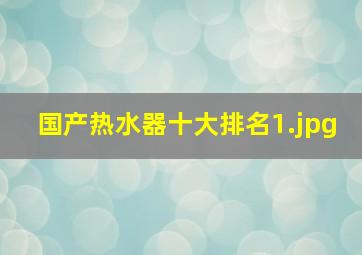 国产热水器十大排名1.jpg